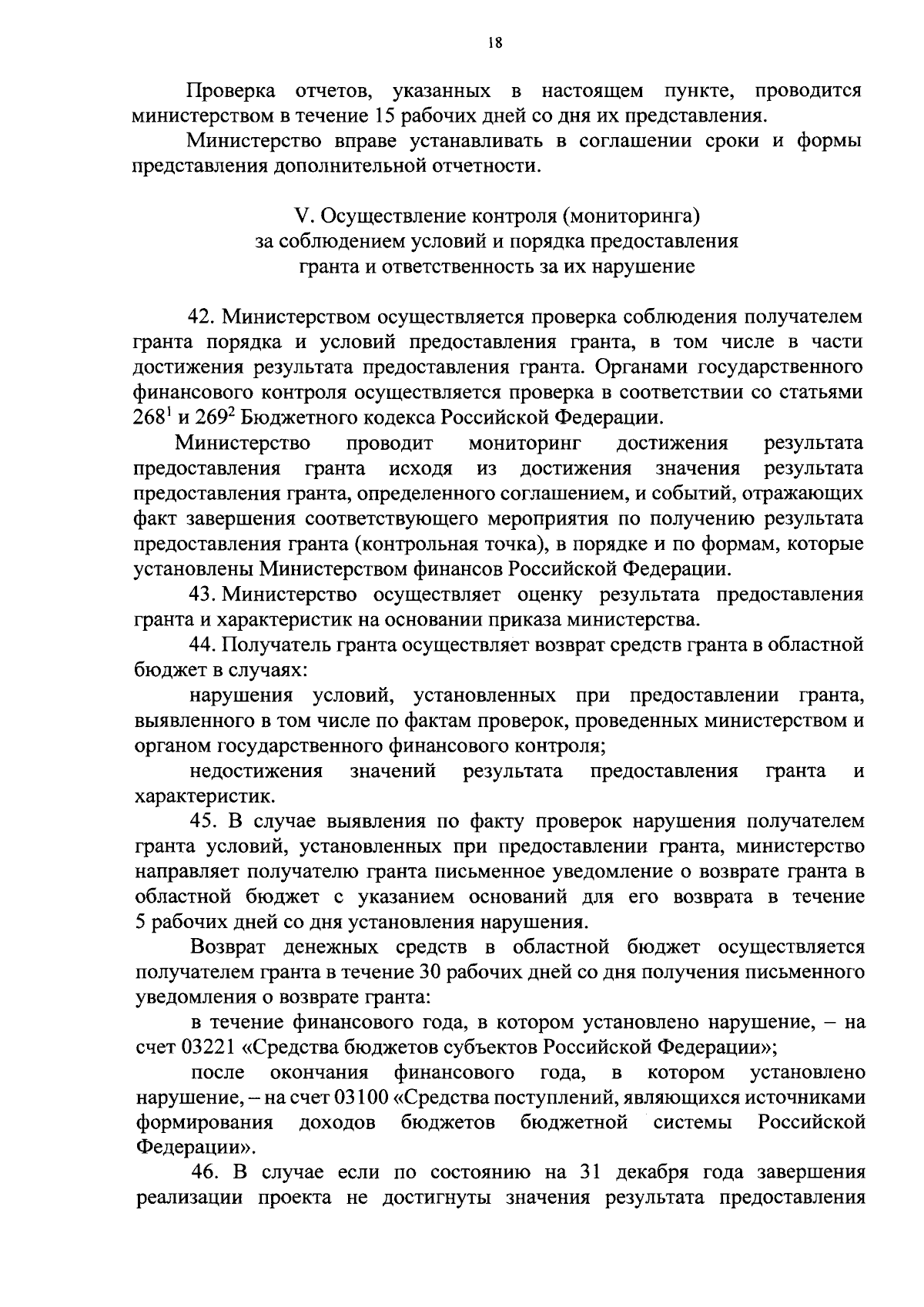 18

Проверка отчетов, указанных в настоящем пункте, проводится министерством в течение 15 рабочих дней со дня их представления.

Министерство вправе устанавливать в соглашении сроки и формы представления дополнительной отчетности.

V. Осуществление контроля (мониторинга)
за соблюдением условий и порядка предоставления
гранта и ответственность за их нарушение

42. Министерством осуществляется проверка соблюдения получателем гранта порядка и условий предоставления гранта, в том числе в части достижения результата предоставления гранта. Органами государственного финансового контроля осуществляется проверка в соответствии со статьями $268^{1}$ и $269^{2}$ Бюджетного кодекса Российской Федерации.

Министерство проводит мониторинг достижения результата предоставления гранта исходя из достижения значения результата предоставления гранта, определенного соглашением, и событий, отражающих факт завершения соответствующего мероприятия по получению результата предоставления гранта (контрольная точка), в порядке и по формам, которые установлены Министерством финансов Российской Федерации.

43. Министерство осуществляет оценку результата предоставления гранта и характеристик на основании приказа министерства.

44. Получатель гранта осуществляет возврат средств гранта в областной бюджет в случаях:

нарушения условий, установленных при предоставлении гранта, выявленного в том числе по фактам проверок, проведенных министерством и органом государственного финансового контроля;

недостижения значений результата предоставления гранта и характеристик.

45. В случае выявления по факту проверок нарушения получателем гранта условий, установленных при предоставлении гранта, министерство направляет получателю гранта письменное уведомление о возврате гранта в областной бюджет с указанием оснований для его возврата в течение 5 рабочих дней со дня установления нарушения.

Возврат денежных средств в областной бюджет осуществляется получателем гранта в течение 30 рабочих дней со дня получения письменного уведомления о возврате гранта:

в течение финансового года, в котором установлено нарушение, – на счет 03221 «Средства бюджетов субъектов Российской Федерации»;

после окончания финансового года, в котором установлено нарушение, – на счет 03100 «Средства поступлений, являющихся источниками формирования доходов бюджетов бюджетной системы Российской Федерации».

46. В случае если по состоянию на 31 декабря года завершения реализации проекта не достигнуты значения результата предоставления